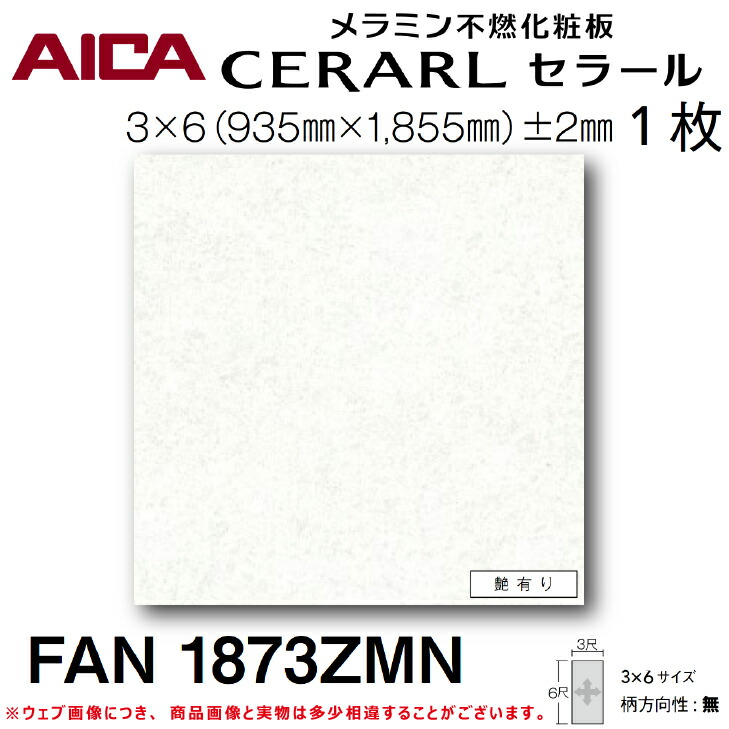 AICA

メラミン不燃化粧板
CERARL セラール
3×6 (935㎜×1,855㎜) ±2㎜ 1枚

艶有り

FAN 1873ZMN

3尺
6尺
3×6 サイズ
柄方向性：無

※ウェブ画像につき、商品画像と実物は多少相違することがございます。